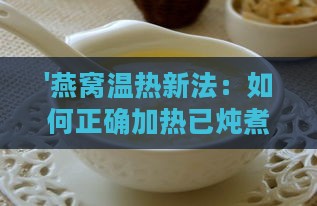 '燕窝温热新法：如何正确加热已炖煮